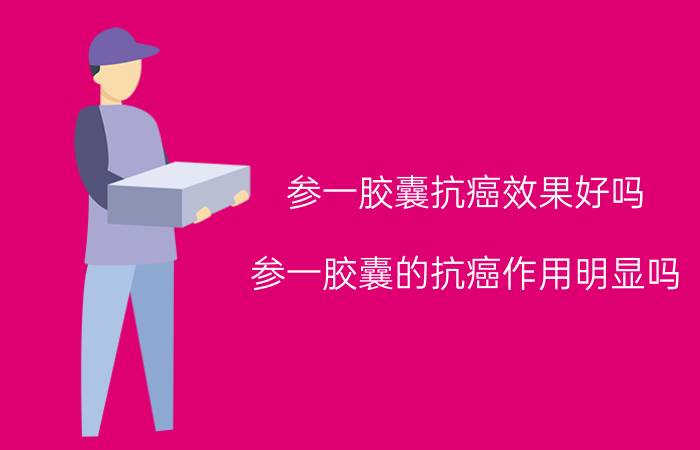 参一胶囊抗癌效果好吗

参一胶囊的抗癌作用明显吗